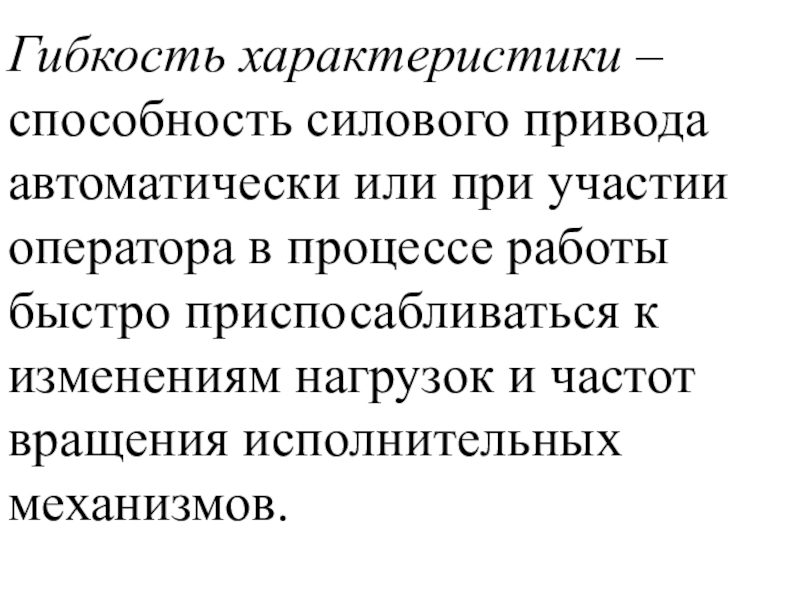 Гибкость характеристики – способность силового привода автоматически или при участии оператора в процессе работы быстро приспосабливаться к изменениям нагрузок и частот вращения исполнительных механизмов.